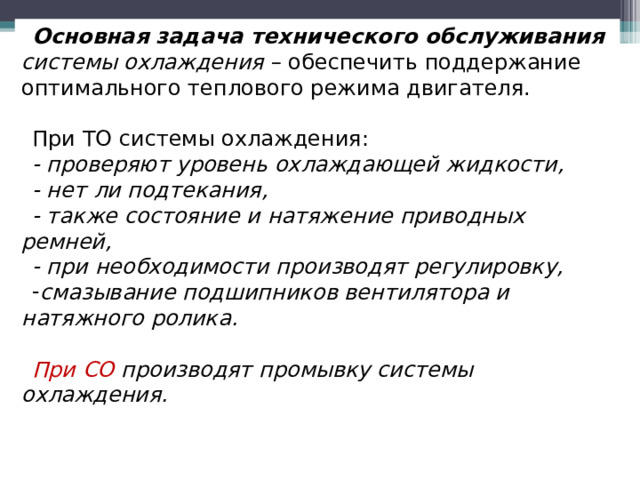 Основная задача технического обслуживания системы охлаждения – обеспечить поддержание оптимального теплового режима двигателя.

При ТО системы охлаждения:
- проверяют уровень охлаждающей жидкости,
- нет ли подтекания,
- также состояние и натяжение приводных ремней,
- при необходимости производят регулировку,
-смазывание подшипников вентилятора и натяжного ролика.

При СО производят промывку системы охлаждения.